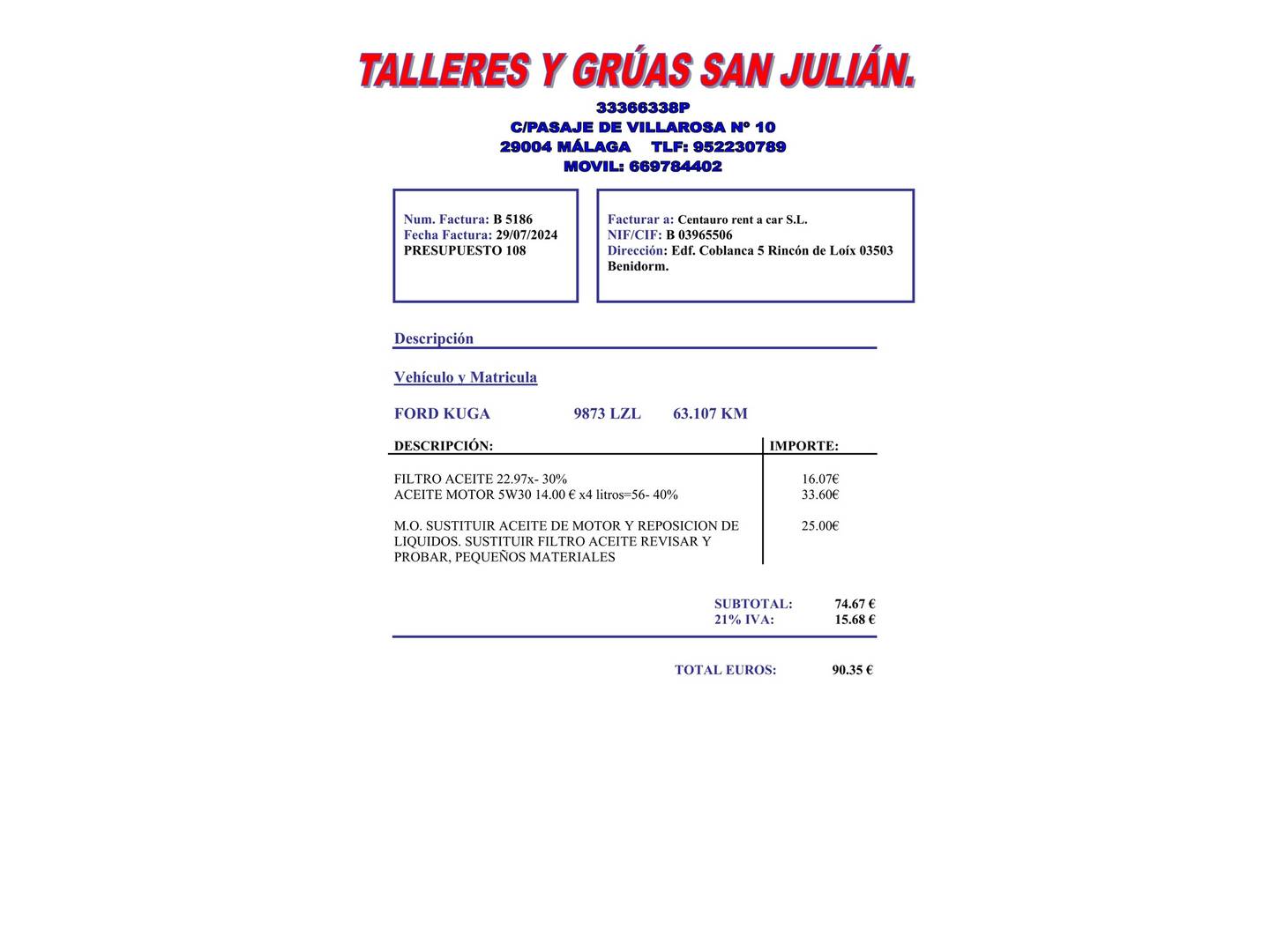 TALLERES Y GRÚAS SAN JULIÁN.

33366338P
C/PASAJE DE VILLAROSA Nº 10
29004 MÁLAGA TLF: 952230789
MOVIL: 669784402

Num. Factura: B 5186
Fecha Factura: 29/07/2024
PRESUPUESTO 108

Facturar a: Centauro rent a car S.L.
NIF/CIF: B 03965506
Dirección: Edf. Coblanca 5 Rincón de Loíx 03503 Benidorm.

Descripción

Vehículo y Matricula

FORD KUGA 9873 LZL 63.107 KM

| DESCRIPCIÓN: | IMPORTE: |
|---|---|
| FILTRO ACEITE 22.97x- 30% | 16.07€ |
| ACEITE MOTOR 5W30 14.00 € x4 litros=56- 40% | 33.60€ |
| M.O. SUSTITUIR ACEITE DE MOTOR Y REPOSICION DE LIQUIDOS. SUSTITUIR FILTRO ACEITE REVISAR Y PROBAR, PEQUEÑOS MATERIALES | 25.00€ |

SUBTOTAL: 74.67 €
21% IVA: 15.68 €

TOTAL EUROS: 90.35 €